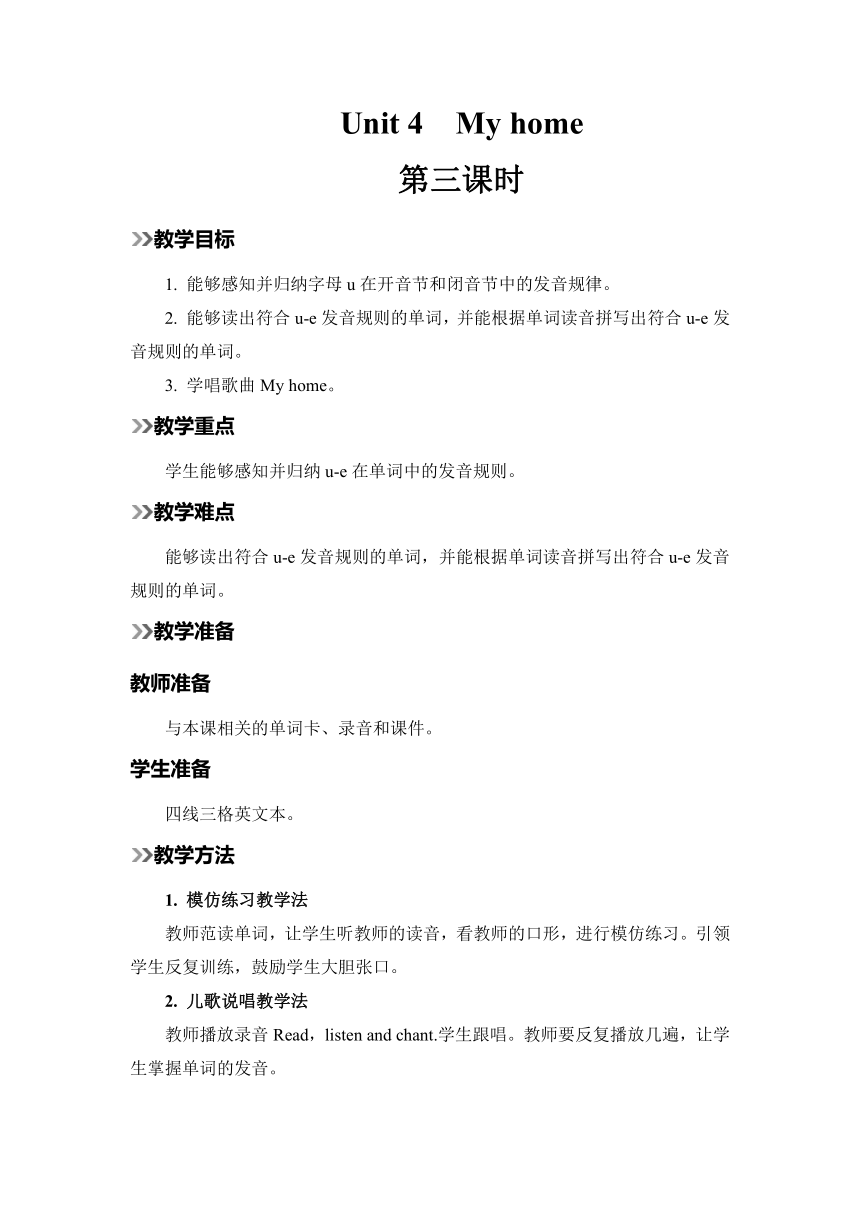 Unit 4 My home

第三课时

教学目标

1. 能够感知并归纳字母 u 在开音节和闭音节中的发音规律。

2. 能够读出符合 u-e 发音规则的单词，并能根据单词读音拼写出符合 u-e 发音规则的单词。

3. 学唱歌曲 My home。

教学重点

学生能够感知并归纳 u-e 在单词中的发音规则。

教学难点

能够读出符合 u-e 发音规则的单词，并能根据单词读音拼写出符合 u-e 发音规则的单词。

教学准备

教师准备

与本课相关的单词卡、录音和课件。

学生准备

四线三格英文本。

教学方法

1. 模仿练习教学法

教师范读单词，让学生听教师的读音，看教师的口形，进行模仿练习。引领学生反复训练，鼓励学生大胆张口。

2. 儿歌说唱教学法

教师播放录音 Read，listen and chant.学生跟唱。教师要反复播放几遍，让学生掌握单词的发音。